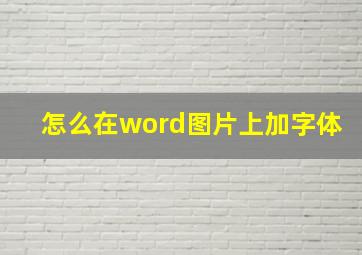 怎么在word图片上加字体